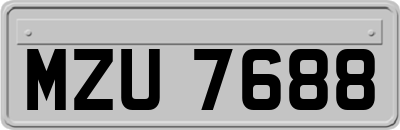 MZU 7688